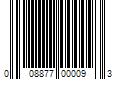 0 08877 00009 3